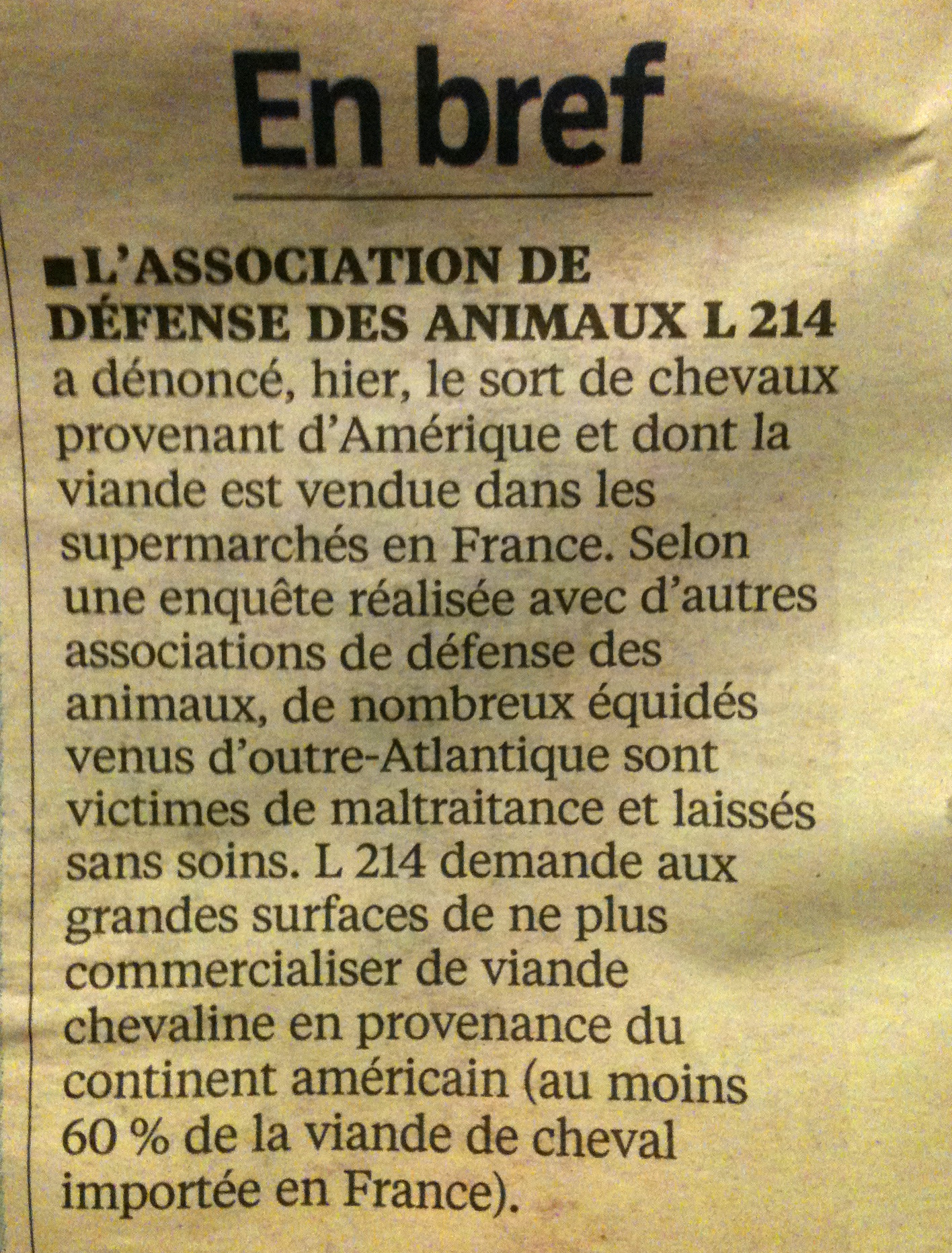 En bref

■ L'ASSOCIATION DE DÉFENSE DES ANIMAUX L 214 a dénoncé, hier, le sort de chevaux provenant d'Amérique et dont la viande est vendue dans les supermarchés en France. Selon une enquête réalisée avec d'autres associations de défense des animaux, de nombreux équidés venus d'outre-Atlantique sont victimes de maltraitance et laissés sans soins. L 214 demande aux grandes surfaces de ne plus commercialiser de viande chevaline en provenance du continent américain (au moins 60 % de la viande de cheval importée en France).